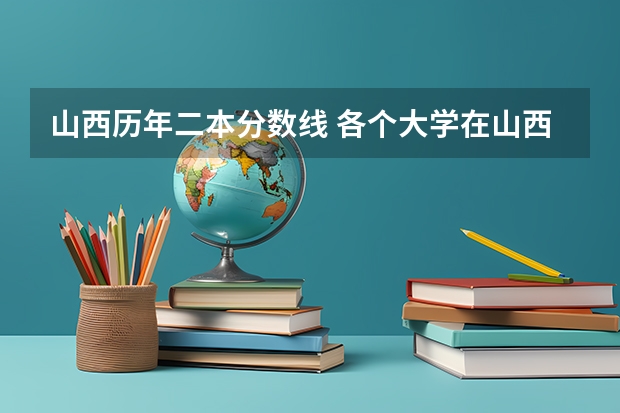 山西历年二本分数线 各个大学在山西